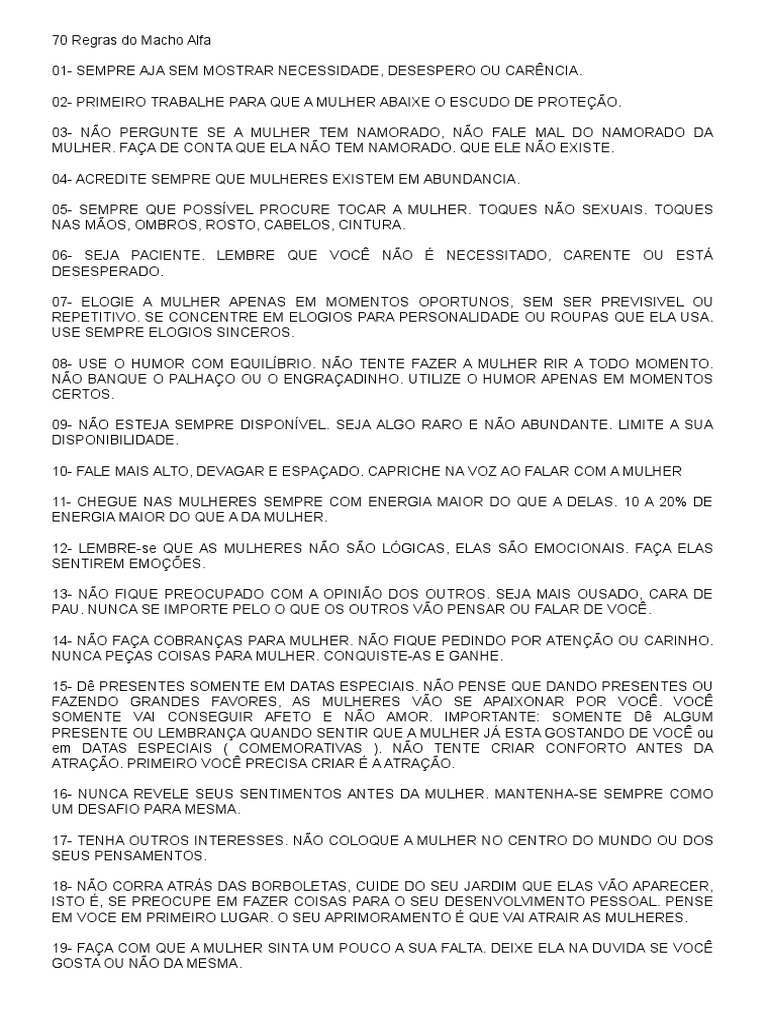 70 Regras do Macho Alfa

01- SEMPRE AJA SEM MOSTRAR NECESSIDADE, DESESPERO OU CARÊNCIA.

02- PRIMEIRO TRABALHE PARA QUE A MULHER ABAIXE O ESCUDO DE PROTEÇÃO.

03- NÃO PERGUNTE SE A MULHER TEM NAMORADO, NÃO FALE MAL DO NAMORADO DA MULHER. FAÇA DE CONTA QUE ELA NÃO TEM NAMORADO. QUE ELE NÃO EXISTE.

04- ACREDITE SEMPRE QUE MULHERES EXISTEM EM ABUNDANCIA.

05- SEMPRE QUE POSSÍVEL PROCURE TOCAR A MULHER. TOQUES NÃO SEXUAIS. TOQUES NAS MÃOS, OMBROS, ROSTO, CABELOS, CINTURA.

06- SEJA PACIENTE. LEMBRE QUE VOCÊ NÃO É NECESSITADO, CARENTE OU ESTÁ DESESPERADO.

07- ELOGIE A MULHER APENAS EM MOMENTOS OPORTUNOS, SEM SER PREVISIVEL OU REPETITIVO. SE CONCENTRE EM ELOGIOS PARA PERSONALIDADE OU ROUPAS QUE ELA USA. USE SEMPRE ELOGIOS SINCEROS.

08- USE O HUMOR COM EQUILÍBRIO. NÃO TENTE FAZER A MULHER RIR A TODO MOMENTO. NÃO BANQUE O PALHAÇO OU O ENGRAÇADINHO. UTILIZE O HUMOR APENAS EM MOMENTOS CERTOS.

09- NÃO ESTEJA SEMPRE DISPONÍVEL. SEJA ALGO RARO E NÃO ABUNDANTE. LIMITE A SUA DISPONIBILIDADE.

10- FALE MAIS ALTO, DEVAGAR E ESPAÇADO. CAPRICHE NA VOZ AO FALAR COM A MULHER

11- CHEGUE NAS MULHERES SEMPRE COM ENERGIA MAIOR DO QUE A DELAS. 10 A 20% DE ENERGIA MAIOR DO QUE A DA MULHER.

12- LEMBRE-se QUE AS MULHERES NÃO SÃO LÓGICAS, ELAS SÃO EMOCIONAIS. FAÇA ELAS SENTIREM EMOÇÕES.

13- NÃO FIQUE PREOCUPADO COM A OPINIÃO DOS OUTROS. SEJA MAIS OUSADO, CARA DE PAU. NUNCA SE IMPORTE PELO O QUE OS OUTROS VÃO PENSAR OU FALAR DE VOCÊ.

14- NÃO FAÇA COBRANÇAS PARA MULHER. NÃO FIQUE PEDINDO POR ATENÇÃO OU CARINHO. NUNCA PEÇAS COISAS PARA MULHER. CONQUISTE-AS E GANHE.

15- Dê PRESENTES SOMENTE EM DATAS ESPECIAIS. NÃO PENSE QUE DANDO PRESENTES OU FAZENDO GRANDES FAVORES, AS MULHERES VÃO SE APAIXONAR POR VOCÊ. VOCÊ SOMENTE VAI CONSEGUIR AFETO E NÃO AMOR. IMPORTANTE: SOMENTE Dê ALGUM PRESENTE OU LEMBRANÇA QUANDO SENTIR QUE A MULHER JÁ ESTA GOSTANDO DE VOCÊ ou em DATAS ESPECIAIS ( COMEMORATIVAS ). NÃO TENTE CRIAR CONFORTO ANTES DA ATRAÇÃO. PRIMEIRO VOCÊ PRECISA CRIAR É A ATRAÇÃO.

16- NUNCA REVELE SEUS SENTIMENTOS ANTES DA MULHER. MANTENHA-SE SEMPRE COMO UM DESAFIO PARA MESMA.

17- TENHA OUTROS INTERESSES. NÃO COLOQUE A MULHER NO CENTRO DO MUNDO OU DOS SEUS PENSAMENTOS.

18- NÃO CORRA ATRÁS DAS BORBOLETAS, CUIDE DO SEU JARDIM QUE ELAS VÃO APARECER, ISTO É, SE PREOCUPE EM FAZER COISAS PARA O SEU DESENVOLVIMENTO PESSOAL. PENSE EM VOCE EM PRIMEIRO LUGAR. O SEU APRIMORAMENTO É QUE VAI ATRAIR AS MULHERES.

19- FAÇA COM QUE A MULHER SINTA UM POUCO A SUA FALTA. DEIXE ELA NA DUVIDA SE VOCÊ GOSTA OU NÃO DA MESMA.